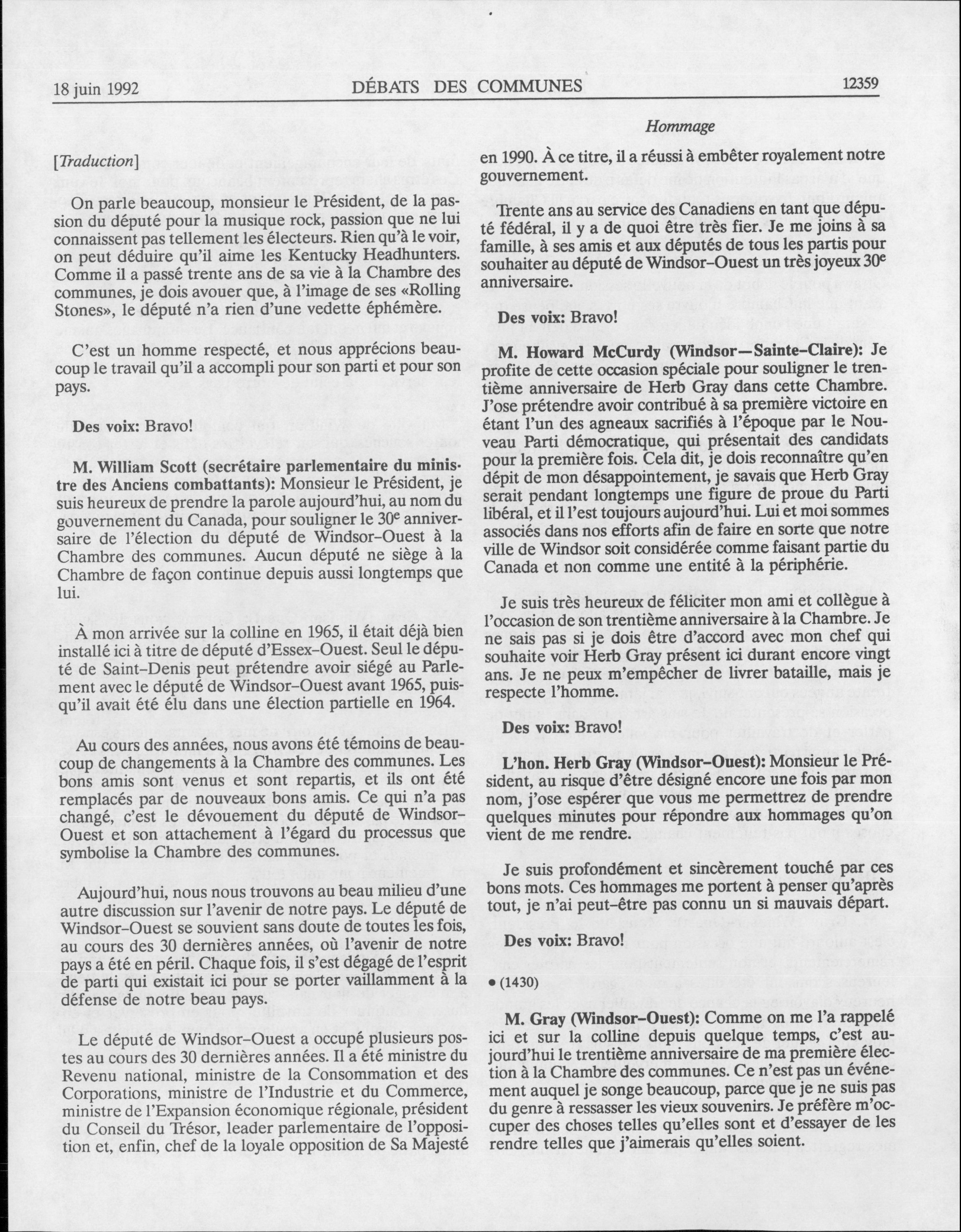 18 juin 1992 DÉBATS DES COMMUNES 12359

Hommage

[Traduction]

On parle beaucoup, monsieur le Président, de la passion du député pour la musique rock, passion que ne lui connaissent pas tellement les électeurs. Rien qu'à le voir, on peut déduire qu'il aime les Kentucky Headhunters. Comme il a passé trente ans de sa vie à la Chambre des communes, je dois avouer que, à l'image de ses «Rolling Stones», le député n'a rien d'une vedette éphémère.

C'est un homme respecté, et nous apprécions beaucoup le travail qu'il a accompli pour son parti et pour son pays.

Des voix: Bravo!

M. William Scott (secrétaire parlementaire du ministre des Anciens combattants): Monsieur le Président, je suis heureux de prendre la parole aujourd'hui, au nom du gouvernement du Canada, pour souligner le $30^e$ anniversaire de l'élection du député de Windsor-Ouest à la Chambre des communes. Aucun député ne siège à la Chambre de façon continue depuis aussi longtemps que lui.

À mon arrivée sur la colline en 1965, il était déjà bien installé ici à titre de député d'Essex-Ouest. Seul le député de Saint-Denis peut prétendre avoir siégé au Parlement avec le député de Windsor-Ouest avant 1965, puisqu'il avait été élu dans une élection partielle en 1964.

Au cours des années, nous avons été témoins de beaucoup de changements à la Chambre des communes. Les bons amis sont venus et sont repartis, et ils ont été remplacés par de nouveaux bons amis. Ce qui n'a pas changé, c'est le dévouement du député de Windsor-Ouest et son attachement à l'égard du processus que symbolise la Chambre des communes.

Aujourd'hui, nous nous trouvons au beau milieu d'une autre discussion sur l'avenir de notre pays. Le député de Windsor-Ouest se souvient sans doute de toutes les fois, au cours des 30 dernières années, où l'avenir de notre pays a été en péril. Chaque fois, il s'est dégagé de l'esprit de parti qui existait ici pour se porter vaillamment à la défense de notre beau pays.

Le député de Windsor-Ouest a occupé plusieurs postes au cours des 30 dernières années. Il a été ministre du Revenu national, ministre de la Consommation et des Corporations, ministre de l'Industrie et du Commerce, ministre de l'Expansion économique régionale, président du Conseil du Trésor, leader parlementaire de l'opposition et, enfin, chef de la loyale opposition de Sa Majesté en 1990. À ce titre, il a réussi à embêter royalement notre gouvernement.

Trente ans au service des Canadiens en tant que député fédéral, il y a de quoi être très fier. Je me joins à sa famille, à ses amis et aux députés de tous les partis pour souhaiter au député de Windsor-Ouest un très joyeux $30^e$ anniversaire.

Des voix: Bravo!

M. Howard McCurdy (Windsor—Sainte-Claire): Je profite de cette occasion spéciale pour souligner le trentième anniversaire de Herb Gray dans cette Chambre. J'ose prétendre avoir contribué à sa première victoire en étant l'un des agneaux sacrifiés à l'époque par le Nouveau Parti démocratique, qui présentait des candidats pour la première fois. Cela dit, je dois reconnaître qu'en dépit de mon désappointement, je savais que Herb Gray serait pendant longtemps une figure de proue du Parti libéral, et il l'est toujours aujourd'hui. Lui et moi sommes associés dans nos efforts afin de faire en sorte que notre ville de Windsor soit considérée comme faisant partie du Canada et non comme une entité à la périphérie.

Je suis très heureux de féliciter mon ami et collègue à l'occasion de son trentième anniversaire à la Chambre. Je ne sais pas si je dois être d'accord avec mon chef qui souhaite voir Herb Gray présent ici durant encore vingt ans. Je ne peux m'empêcher de livrer bataille, mais je respecte l'homme.

Des voix: Bravo!

L'hon. Herb Gray (Windsor-Ouest): Monsieur le Président, au risque d'être désigné encore une fois par mon nom, j'ose espérer que vous me permettrez de prendre quelques minutes pour répondre aux hommages qu'on vient de me rendre.

Je suis profondément et sincèrement touché par ces bons mots. Ces hommages me portent à penser qu'après tout, je n'ai peut-être pas connu un si mauvais départ.

Des voix: Bravo!

• (1430)

M. Gray (Windsor-Ouest): Comme on me l'a rappelé ici et sur la colline depuis quelque temps, c'est aujourd'hui le trentième anniversaire de ma première élection à la Chambre des communes. Ce n'est pas un événement auquel je songe beaucoup, parce que je ne suis pas du genre à ressasser les vieux souvenirs. Je préfère m'occuper des choses telles qu'elles sont et d'essayer de les rendre telles que j'aimerais qu'elles soient.